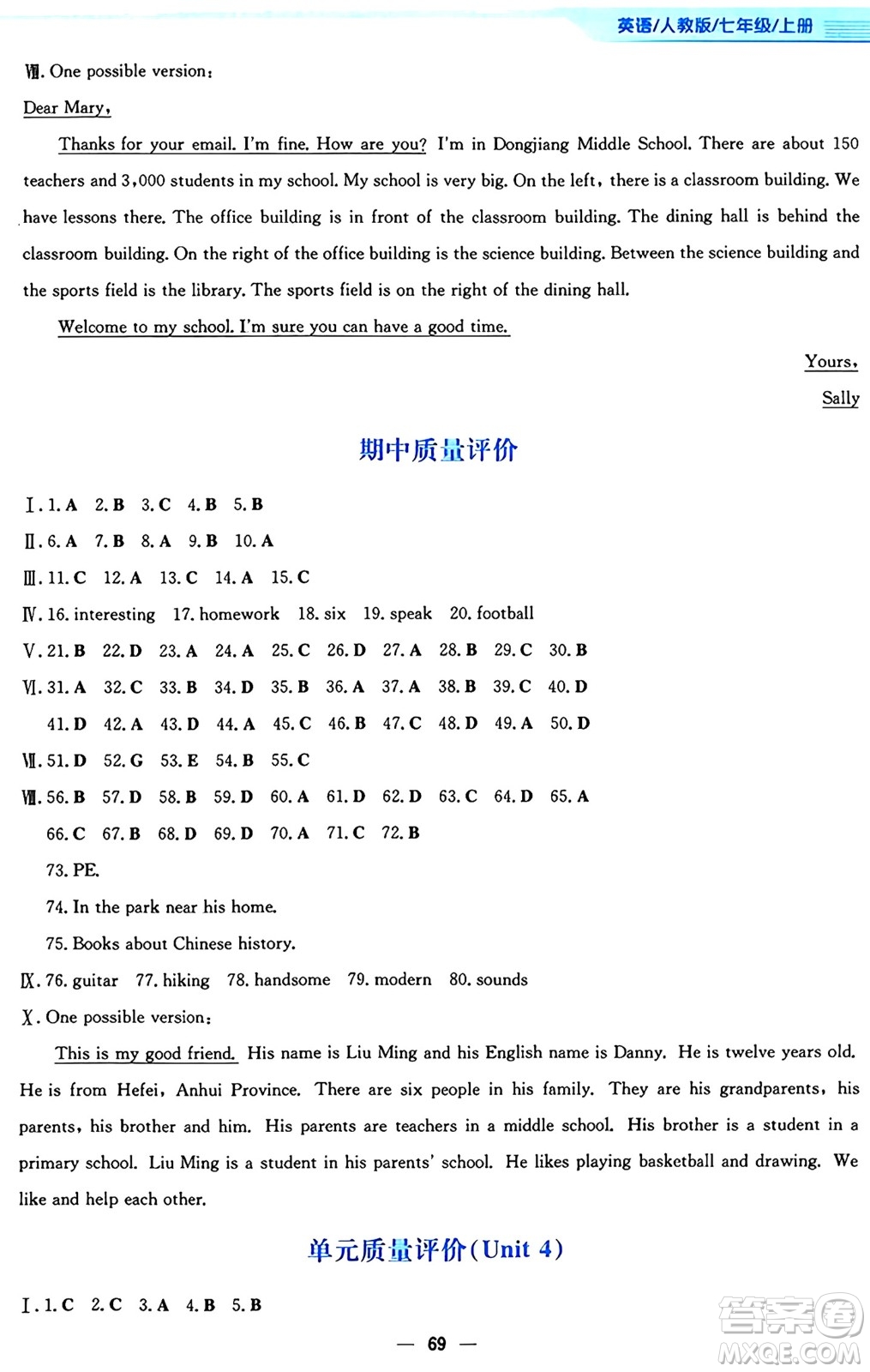 英语/人教版/七年级/上册

Ⅷ. One possible version:

Dear Mary,

Thanks for your email. I'm fine. How are you? I'm in Dongjiang Middle School. There are about 150 teachers and 3,000 students in my school. My school is very big. On the left, there is a classroom building. We have lessons there. The office building is in front of the classroom building. The dining hall is behind the classroom building. On the right of the office building is the science building. Between the science building and the sports field is the library. The sports field is on the right of the dining hall.

Welcome to my school. I'm sure you can have a good time.

Yours,

Sally

期中质量评价

Ⅰ. 1. A 2. B 3. C 4. B 5. B

Ⅱ. 6. A 7. B 8. A 9. B 10. A

Ⅲ. 11. C 12. A 13. C 14. A 15. C

Ⅳ. 16. interesting 17. homework 18. six 19. speak 20. football

Ⅴ. 21. B 22. D 23. A 24. A 25. C 26. D 27. A 28. B 29. C 30. B

Ⅵ. 31. A 32. C 33. B 34. D 35. B 36. A 37. A 38. B 39. C 40. D

41. D 42. A 43. D 44. A 45. C 46. B 47. C 48. D 49. A 50. D

Ⅶ. 51. D 52. G 53. E 54. B 55. C

Ⅷ. 56. B 57. D 58. B 59. D 60. A 61. D 62. D 63. C 64. D 65. A

66. C 67. B 68. D 69. D 70. A 71. C 72. B

73. PE.

74. In the park near his home.

75. Books about Chinese history.

Ⅸ. 76. guitar 77. hiking 78. handsome 79. modern 80. sounds

Ⅹ. One possible version:

This is my good friend. His name is Liu Ming and his English name is Danny. He is twelve years old. He is from Hefei, Anhui Province. There are six people in his family. They are his grandparents, his parents, his brother and him. His parents are teachers in a middle school. His brother is a student in a primary school. Liu Ming is a student in his parents' school. He likes playing basketball and drawing. We like and help each other.

单元质量评价(Unit 4)

Ⅰ. 1. C 2. C 3. A 4. B 5. B

— 69 —

答案圈 MXQE.COM